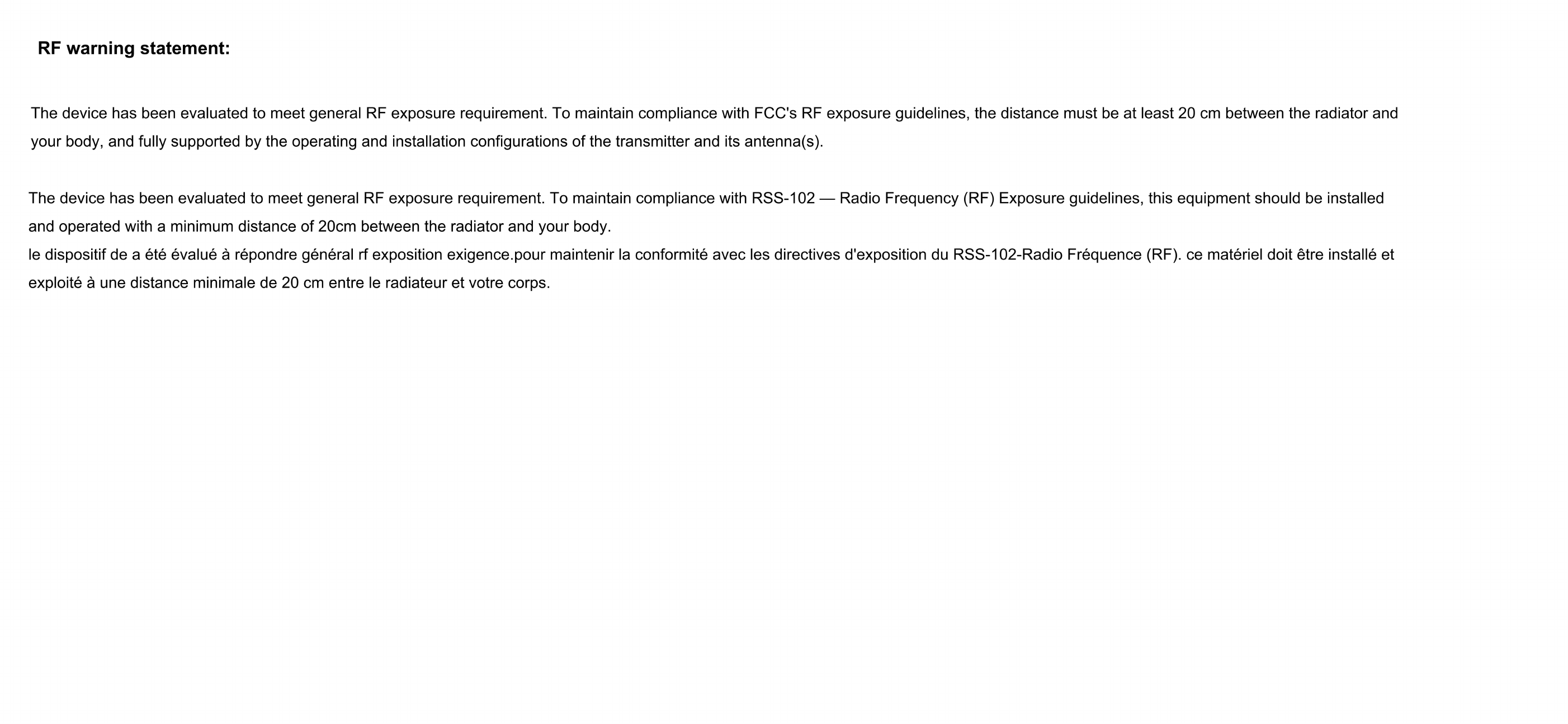 RF warning statement:

The device has been evaluated to meet general RF exposure requirement. To maintain compliance with FCC's RF exposure guidelines, the distance must be at least 20 cm between the radiator and your body, and fully supported by the operating and installation configurations of the transmitter and its antenna(s).

The device has been evaluated to meet general RF exposure requirement. To maintain compliance with RSS-102 — Radio Frequency (RF) Exposure guidelines, this equipment should be installed and operated with a minimum distance of 20cm between the radiator and your body.
le dispositif de a été évalué à répondre général rf exposition exigence.pour maintenir la conformité avec les directives d'exposition du RSS-102-Radio Fréquence (RF). ce matériel doit être installé et exploité à une distance minimale de 20 cm entre le radiateur et votre corps.